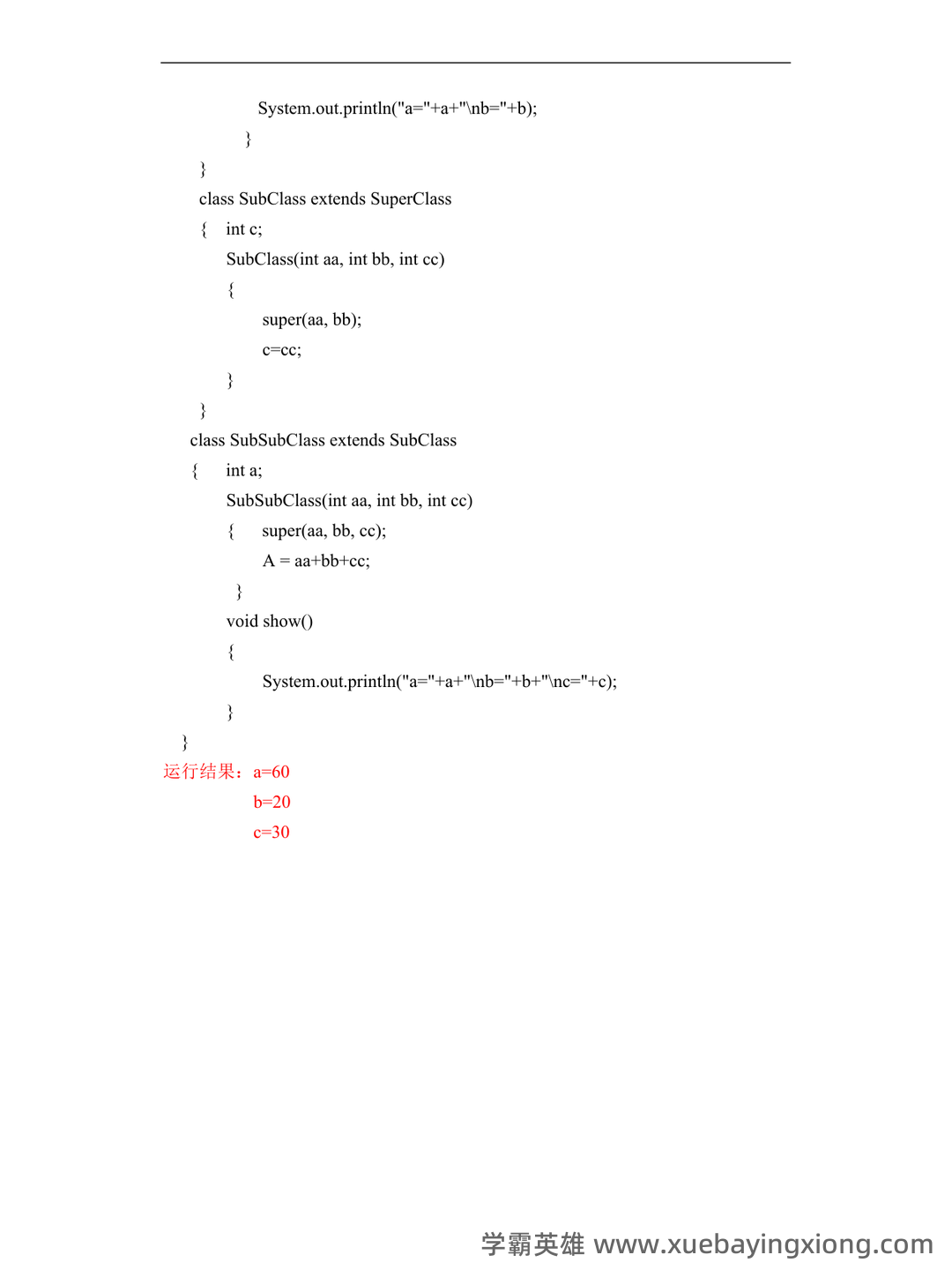 System.out.println("a="+a+"\nb="+b);
}
}
class SubClass extends SuperClass
{ int c;
SubClass(int aa, int bb, int cc)
{
super(aa, bb);
c=cc;
}
}
class SubSubClass extends SubClass
{ int a;
SubSubClass(int aa, int bb, int cc)
{ super(aa, bb, cc);
A = aa+bb+cc;
}
void show()
{
System.out.println("a="+a+"\nb="+b+"\nc="+c);
}
}
运行结果：a=60
b=20
c=30

学霸英雄 www.xuebayingxiong.com